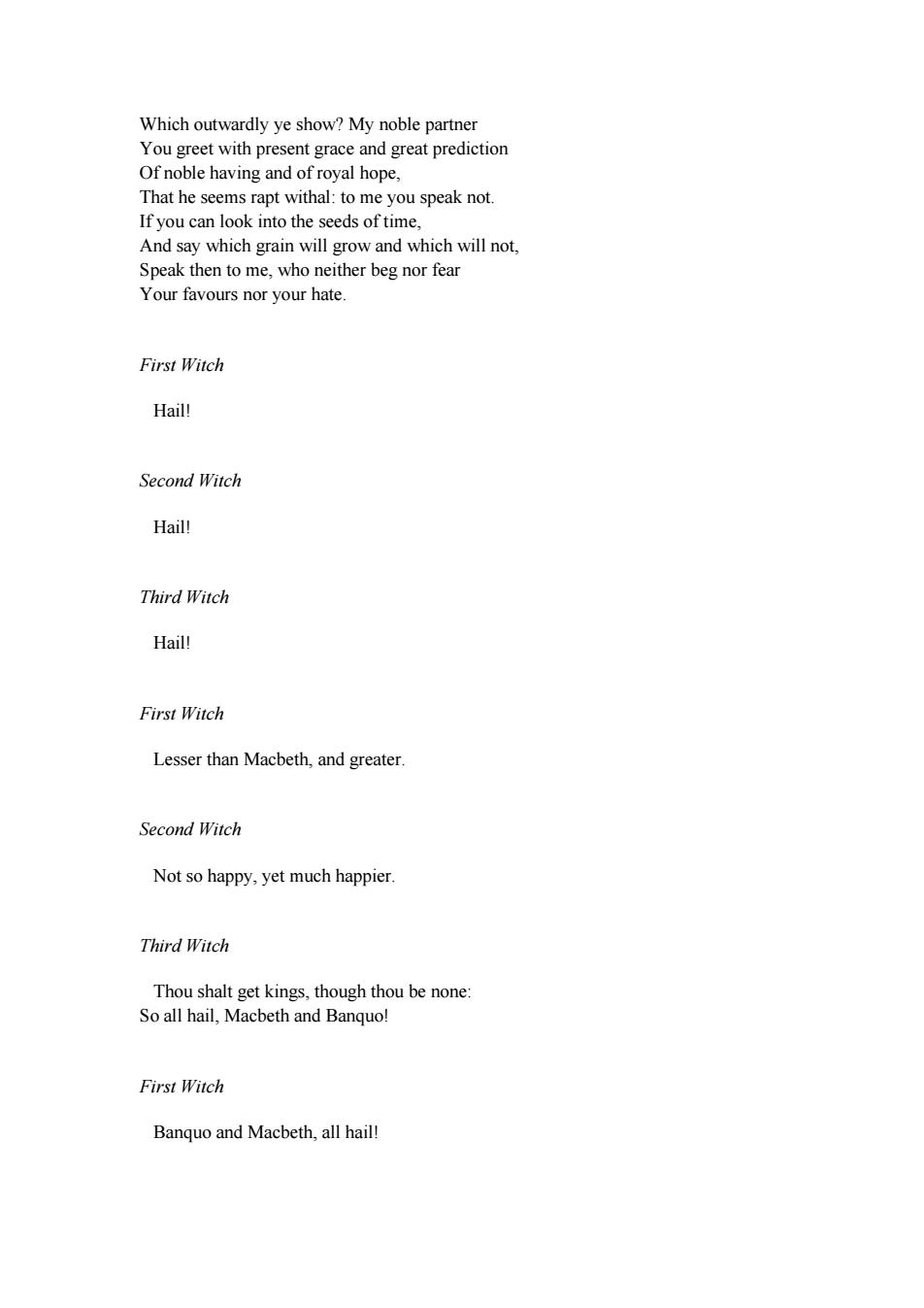 Which outwardly ye show? My noble partner
You greet with present grace and great prediction
Of noble having and of royal hope,
That he seems rapt withal: to me you speak not.
If you can look into the seeds of time,
And say which grain will grow and which will not,
Speak then to me, who neither beg nor fear
Your favours nor your hate.

First Witch

Hail!

Second Witch

Hail!

Third Witch

Hail!

First Witch

Lesser than Macbeth, and greater.

Second Witch

Not so happy, yet much happier.

Third Witch

Thou shalt get kings, though thou be none:
So all hail, Macbeth and Banquo!

First Witch

Banquo and Macbeth, all hail!